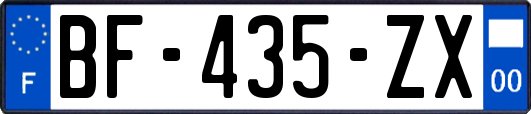 F
BF-435-ZX
00